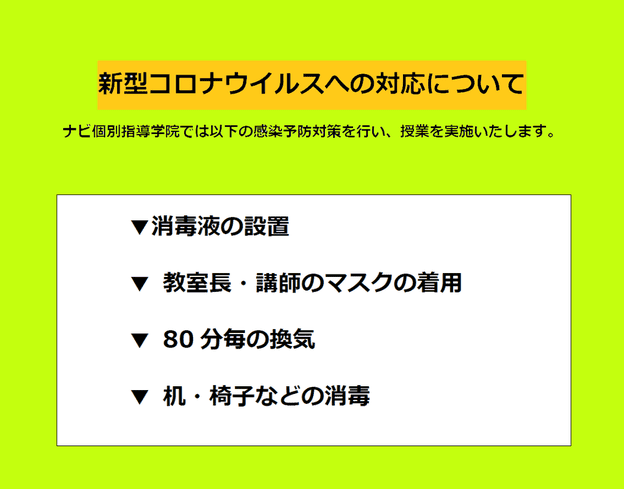 新型コロナウイルスへの対応について

ナビ個別指導学院では以下の感染予防対策を行い、授業を実施いたします。

▼消毒液の設置

▼ 教室長・講師のマスクの着用

▼ 80 分毎の換気

▼ 机・椅子などの消毒